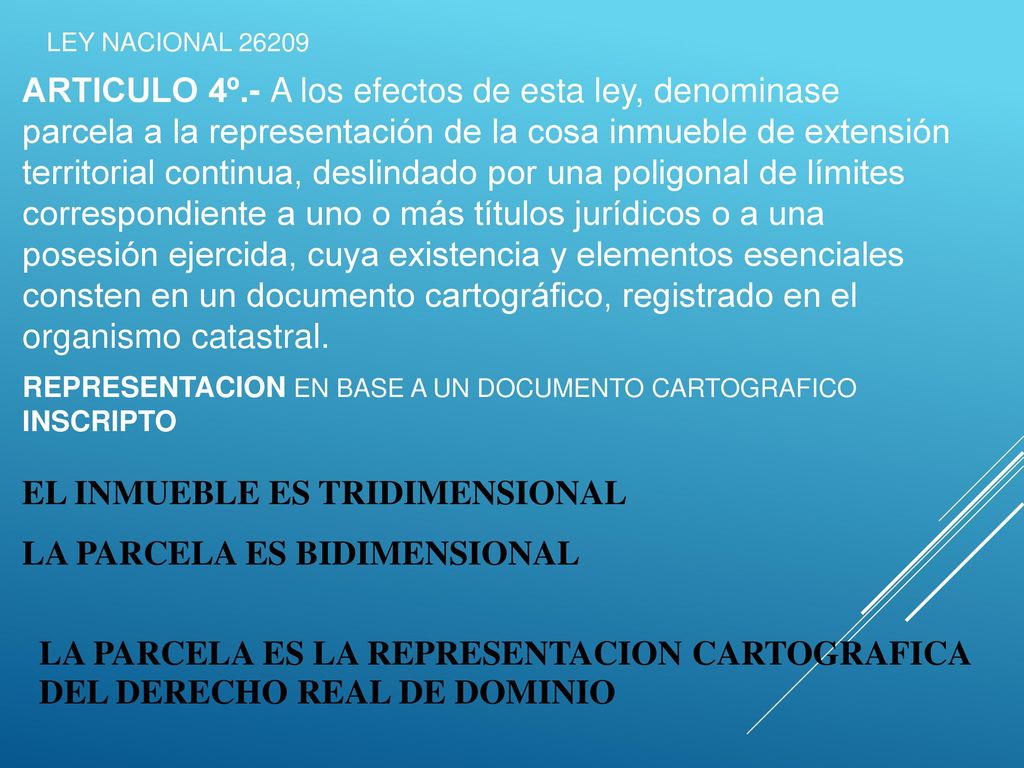 LEY NACIONAL 26209

ARTICULO 4º.- A los efectos de esta ley, denominase parcela a la representación de la cosa inmueble de extensión territorial continua, deslindado por una poligonal de límites correspondiente a uno o más títulos jurídicos o a una posesión ejercida, cuya existencia y elementos esenciales consten en un documento cartográfico, registrado en el organismo catastral.

REPRESENTACION EN BASE A UN DOCUMENTO CARTOGRAFICO INSCRIPTO

EL INMUEBLE ES TRIDIMENSIONAL

LA PARCELA ES BIDIMENSIONAL

LA PARCELA ES LA REPRESENTACION CARTOGRAFICA DEL DERECHO REAL DE DOMINIO